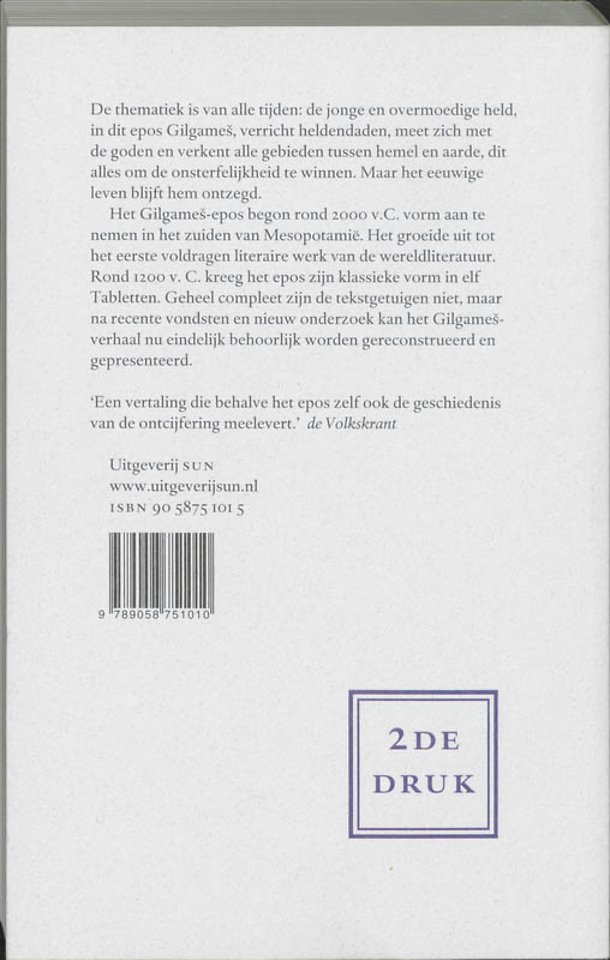 De thematiek is van alle tijden: de jonge en overmoedige held, in dit epos Gilgameš, verricht heldendaden, meet zich met de goden en verkent alle gebieden tussen hemel en aarde, dit alles om de onsterfelijkheid te winnen. Maar het eeuwige leven blijft hem ontzegd.

Het Gilgameš-epos begon rond 2000 v.C. vorm aan te nemen in het zuiden van Mesopotamië. Het groeide uit tot het eerste voldragen literaire werk van de wereldliteratuur. Rond 1200 v. C. kreeg het epos zijn klassieke vorm in elf Tabletten. Geheel compleet zijn de tekstgetuigen niet, maar na recente vondsten en nieuw onderzoek kan het Gilgameš-verhaal nu eindelijk behoorlijk worden gereconstrueerd en gepresenteerd.

'Een vertaling die behalve het epos zelf ook de geschiedenis van de ontcijfering meelevert.' de Volkskrant

Uitgeverij SUN
www.uitgeverijsun.nl
ISBN 90 5875 101 5

9 789058 751010

2DE
DRUK